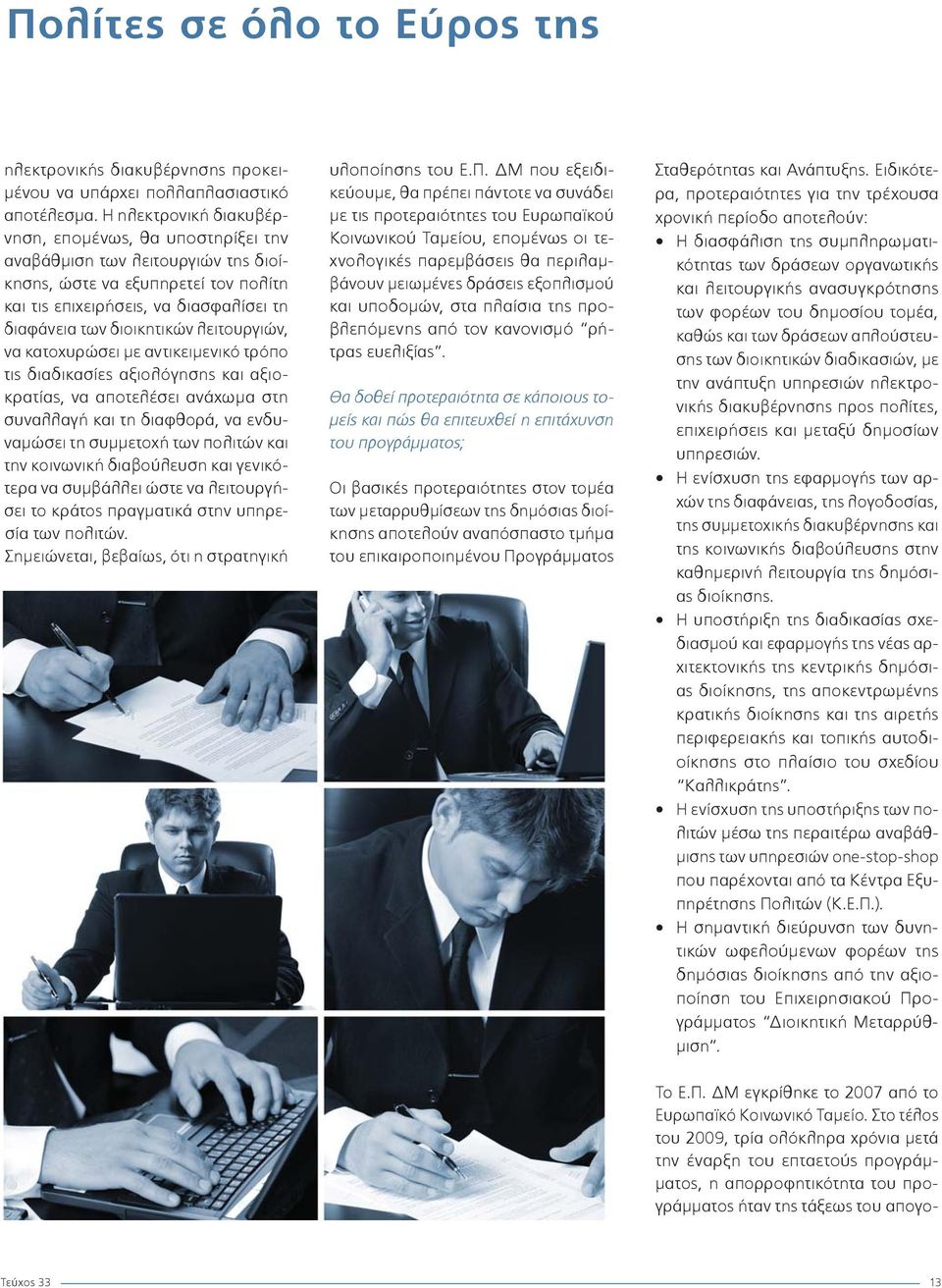 Πολίτες σε όλο το Εύρος της

ηλεκτρονικής διακυβέρνησης προκειμένου να υπάρχει πολλαπλασιαστικό αποτέλεσμα. Η ηλεκτρονική διακυβέρνηση, επομένως, θα υποστηρίξει την αναβάθμιση των λειτουργιών της διοίκησης, ώστε να εξυπηρετεί τον πολίτη και τις επιχειρήσεις, να διασφαλίσει τη διαφάνεια των διοικητικών λειτουργιών, να κατοχυρώσει με αντικειμενικό τρόπο τις διαδικασίες αξιολόγησης και αξιοκρατίας, να αποτελέσει ανάχωμα στη συναλλαγή και τη διαφθορά, να ενδυναμώσει τη συμμετοχή των πολιτών και την κοινωνική διαβούλευση και γενικότερα να συμβάλλει ώστε να λειτουργήσει το κράτος πραγματικά στην υπηρεσία των πολιτών.
Σημειώνεται, βεβαίως, ότι η στρατηγική υλοποίησης του Ε.Π. ΔΜ που εξειδικεύουμε, θα πρέπει πάντοτε να συνάδει με τις προτεραιότητες του Ευρωπαϊκού Κοινωνικού Ταμείου, επομένως οι τεχνολογικές παρεμβάσεις θα περιλαμβάνουν μειωμένες δράσεις εξοπλισμού και υποδομών, στα πλαίσια της προβλεπόμενης από τον κανονισμό "ρήτρας ευελιξίας".

Θα δοθεί προτεραιότητα σε κάποιους τομείς και πώς θα επιτευχθεί η επιτάχυνση του προγράμματος;

Οι βασικές προτεραιότητες στον τομέα των μεταρρυθμίσεων της δημόσιας διοίκησης αποτελούν αναπόσπαστο τμήμα του επικαιροποιημένου Προγράμματος Σταθερότητας και Ανάπτυξης. Ειδικότερα, προτεραιότητες για την τρέχουσα χρονική περίοδο αποτελούν:
• Η διασφάλιση της συμπληρωματικότητας των δράσεων οργανωτικής και λειτουργικής ανασυγκρότησης των φορέων του δημοσίου τομέα, καθώς και των δράσεων απλούστευσης των διοικητικών διαδικασιών, με την ανάπτυξη υπηρεσιών ηλεκτρονικής διακυβέρνησης προς πολίτες, επιχειρήσεις και μεταξύ δημοσίων υπηρεσιών.
• Η ενίσχυση της εφαρμογής των αρχών της διαφάνειας, της λογοδοσίας, της συμμετοχικής διακυβέρνησης και της κοινωνικής διαβούλευσης στην καθημερινή λειτουργία της δημόσιας διοίκησης.
• Η υποστήριξη της διαδικασίας σχεδιασμού και εφαρμογής της νέας αρχιτεκτονικής της κεντρικής δημόσιας διοίκησης, της αποκεντρωμένης κρατικής διοίκησης και της αιρετής περιφερειακής και τοπικής αυτοδιοίκησης στο πλαίσιο του σχεδίου "Καλλικράτης".
• Η ενίσχυση της υποστήριξης των πολιτών μέσω της περαιτέρω αναβάθμισης των υπηρεσιών one-stop-shop που παρέχονται από τα Κέντρα Εξυπηρέτησης Πολιτών (Κ.Ε.Π.).
• Η σημαντική διεύρυνση των δυνητικών ωφελούμενων φορέων της δημόσιας διοίκησης από την αξιοποίηση του Επιχειρησιακού Προγράμματος "Διοικητική Μεταρρύθμιση".

Το Ε.Π. ΔΜ εγκρίθηκε το 2007 από το Ευρωπαϊκό Κοινωνικό Ταμείο. Στο τέλος του 2009, τρία ολόκληρα χρόνια μετά την έναρξη του επταετούς προγράμματος, η απορροφητικότητα του προγράμματος ήταν της τάξεως του απογο-

Τεύχος 33
13